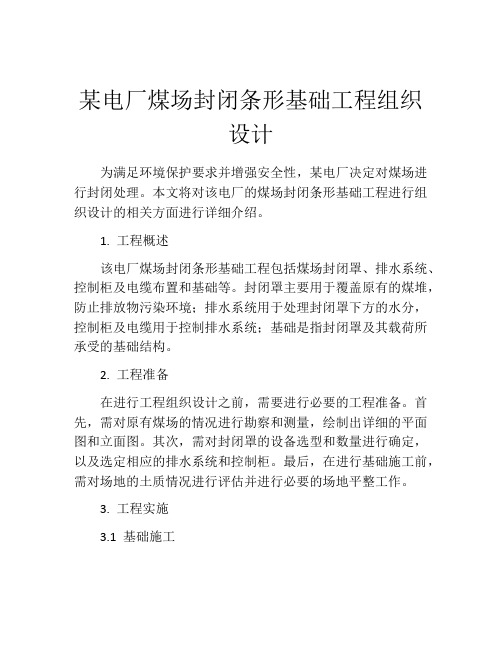 某电厂煤场封闭条形基础工程组织设计

为满足环境保护要求并增强安全性，某电厂决定对煤场进行封闭处理。本文将对该电厂的煤场封闭条形基础工程进行组织设计的相关方面进行详细介绍。

1. 工程概述

该电厂煤场封闭条形基础工程包括煤场封闭罩、排水系统、控制柜及电缆布置和基础等。封闭罩主要用于覆盖原有的煤堆，防止排放物污染环境；排水系统用于处理封闭罩下方的水分，控制柜及电缆用于控制排水系统；基础是指封闭罩及其载荷所承受的基础结构。

2. 工程准备

在进行工程组织设计之前，需要进行必要的工程准备。首先，需对原有煤场的情况进行勘察和测量，绘制出详细的平面图和立面图。其次，需对封闭罩的设备选型和数量进行确定，以及选定相应的排水系统和控制柜。最后，在进行基础施工前，需对场地的土质情况进行评估并进行必要的场地平整工作。

3. 工程实施

3.1 基础施工